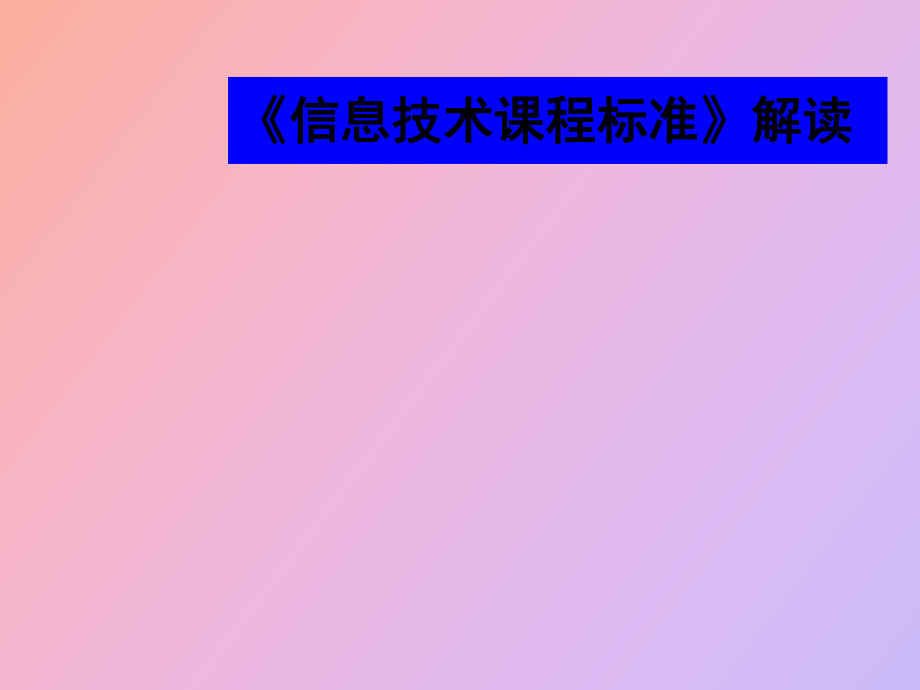 《信息技术课程标准》解读